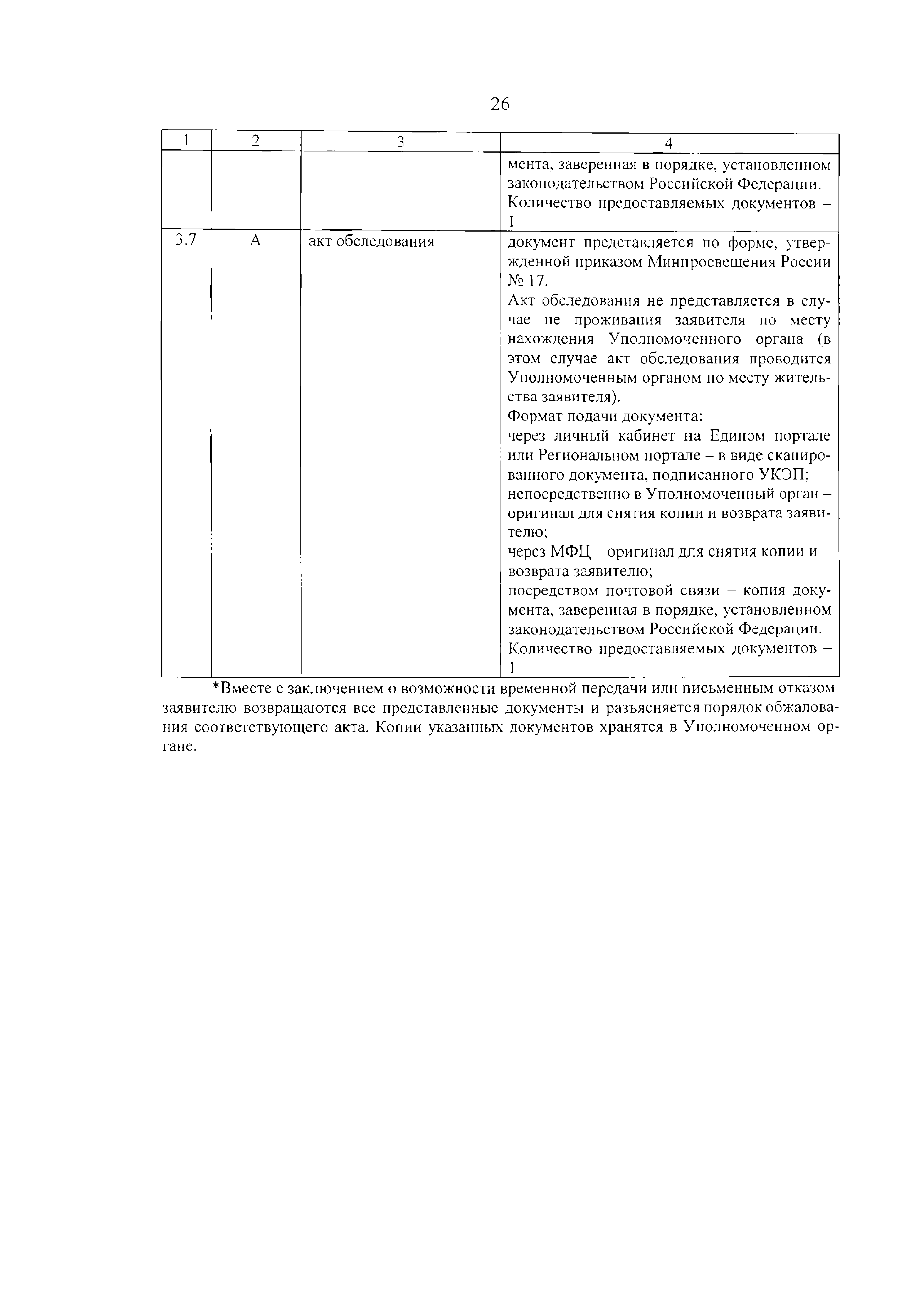 26

| 1 | 2 | 3 | 4 |
|---|---|---|---|
| | | | мента, заверенная в порядке, установленном законодательством Российской Федерации. Количество предоставляемых документов – 1 |
| 3.7 | А | акт обследования | документ представляется по форме, утвержденной приказом Минпросвещения России № 17. Акт обследования не представляется в случае не проживания заявителя по месту нахождения Уполномоченного органа (в этом случае акт обследования проводится Уполномоченным органом по месту жительства заявителя). Формат подачи документа: через личный кабинет на Едином портале или Региональном портале – в виде сканированного документа, подписанного УКЭП; непосредственно в Уполномоченный орган – оригинал для снятия копии и возврата заявителю; через МФЦ – оригинал для снятия копии и возврата заявителю; посредством почтовой связи – копия документа, заверенная в порядке, установленном законодательством Российской Федерации. Количество предоставляемых документов – 1 |

*Вместе с заключением о возможности временной передачи или письменным отказом заявителю возвращаются все представленные документы и разъясняется порядок обжалования соответствующего акта. Копии указанных документов хранятся в Уполномоченном органе.